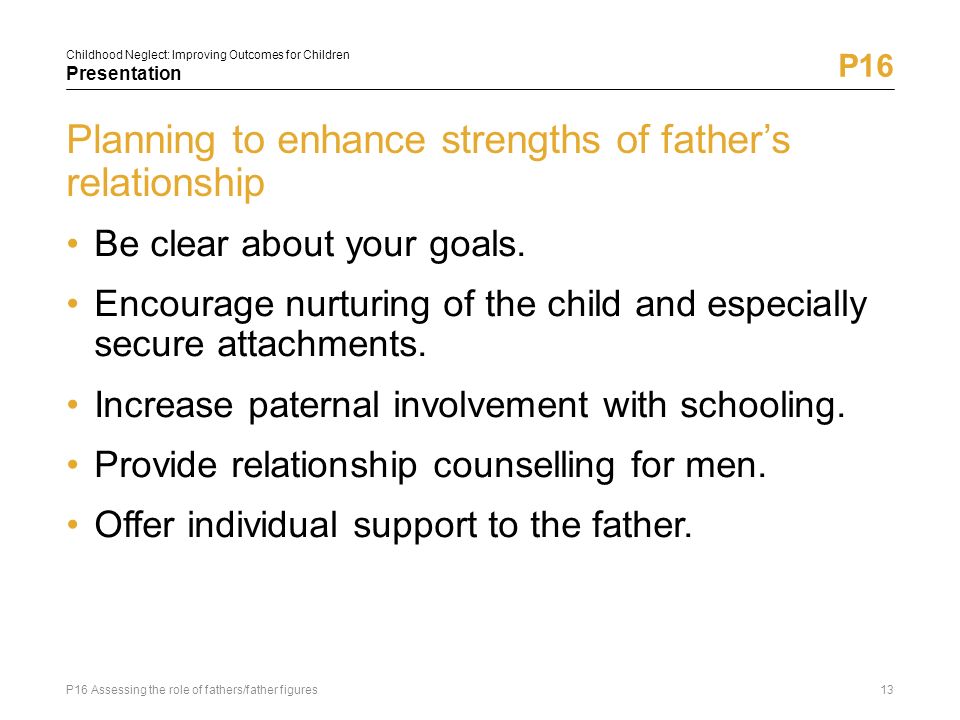 Childhood Neglect: Improving Outcomes for Children
Presentation

P16

Planning to enhance strengths of father's relationship

• Be clear about your goals.
• Encourage nurturing of the child and especially secure attachments.
• Increase paternal involvement with schooling.
• Provide relationship counselling for men.
• Offer individual support to the father.

P16 Assessing the role of fathers/father figures

13